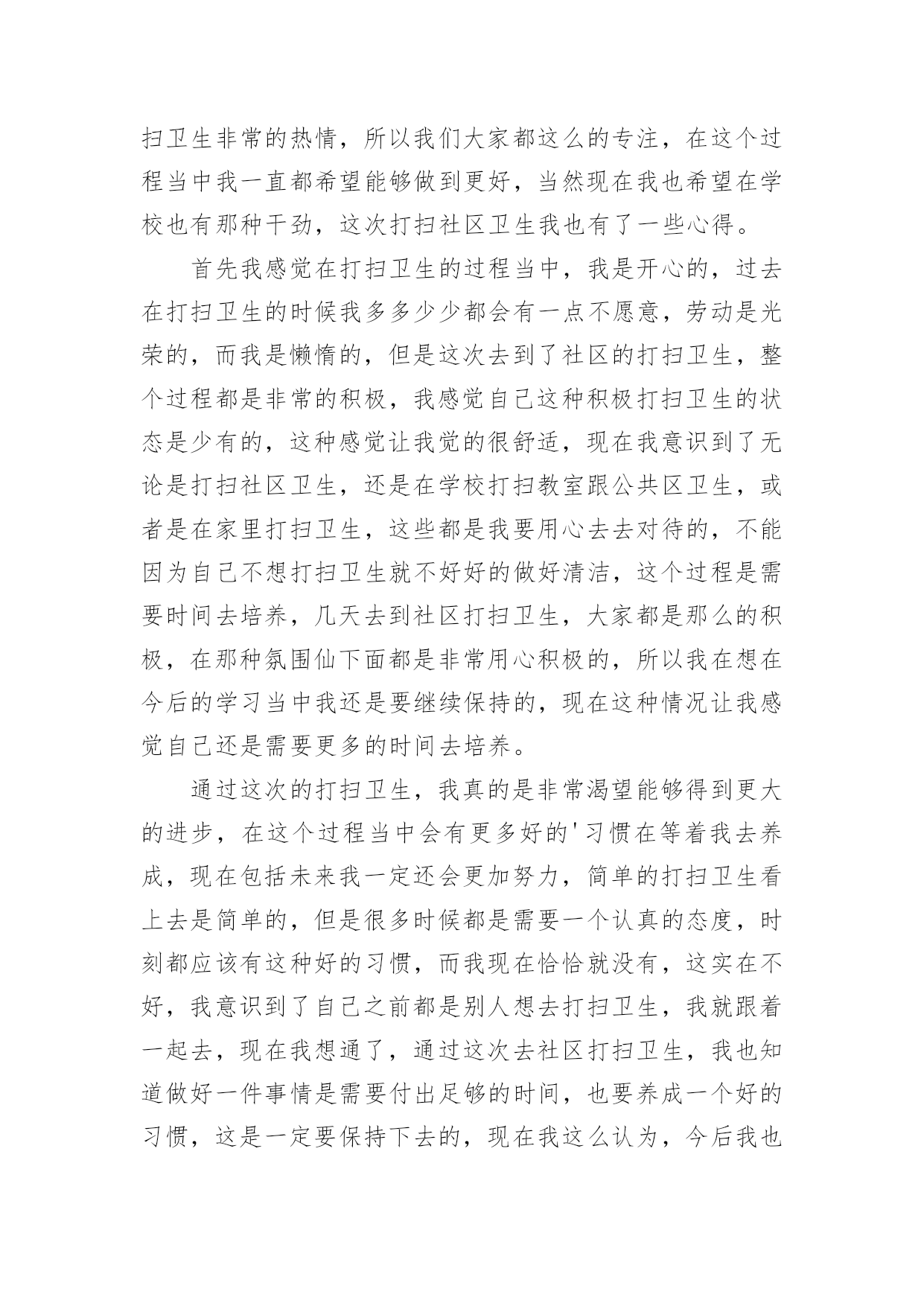 扫卫生非常的热情，所以我们大家都这么的专注，在这个过程当中我一直都希望能够做到更好，当然现在我也希望在学校也有那种干劲，这次打扫社区卫生我也有了一些心得。

首先我感觉在打扫卫生的过程当中，我是开心的，过去在打扫卫生的时候我多多少少都会有一点不愿意，劳动是光荣的，而我是懒惰的，但是这次去到了社区的打扫卫生，整个过程都是非常的积极，我感觉自己这种积极打扫卫生的状态是少有的，这种感觉让我觉的很舒适，现在我意识到了无论是打扫社区卫生，还是在学校打扫教室跟公共区卫生，或者是在家里打扫卫生，这些都是我要用心去去对待的，不能因为自己不想打扫卫生就不好好的做好清洁，这个过程是需要时间去培养，几天去到社区打扫卫生，大家都是那么的积极，在那种氛围仙下面都是非常用心积极的，所以我在想在今后的学习当中我还是要继续保持的，现在这种情况让我感觉自己还是需要更多的时间去培养。

通过这次的打扫卫生，我真的是非常渴望能够得到更大的进步，在这个过程当中会有更多好的'习惯在等着我去养成，现在包括未来我一定还会更加努力，简单的打扫卫生看上去是简单的，但是很多时候都是需要一个认真的态度，时刻都应该有这种好的习惯，而我现在恰恰就没有，这实在不好，我意识到了自己之前都是别人想去打扫卫生，我就跟着一起去，现在我想通了，通过这次去社区打扫卫生，我也知道做好一件事情是需要付出足够的时间，也要养成一个好的习惯，这是一定要保持下去的，现在我这么认为，今后我也